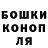 БОШКИ
КОНОП
ЛЯ